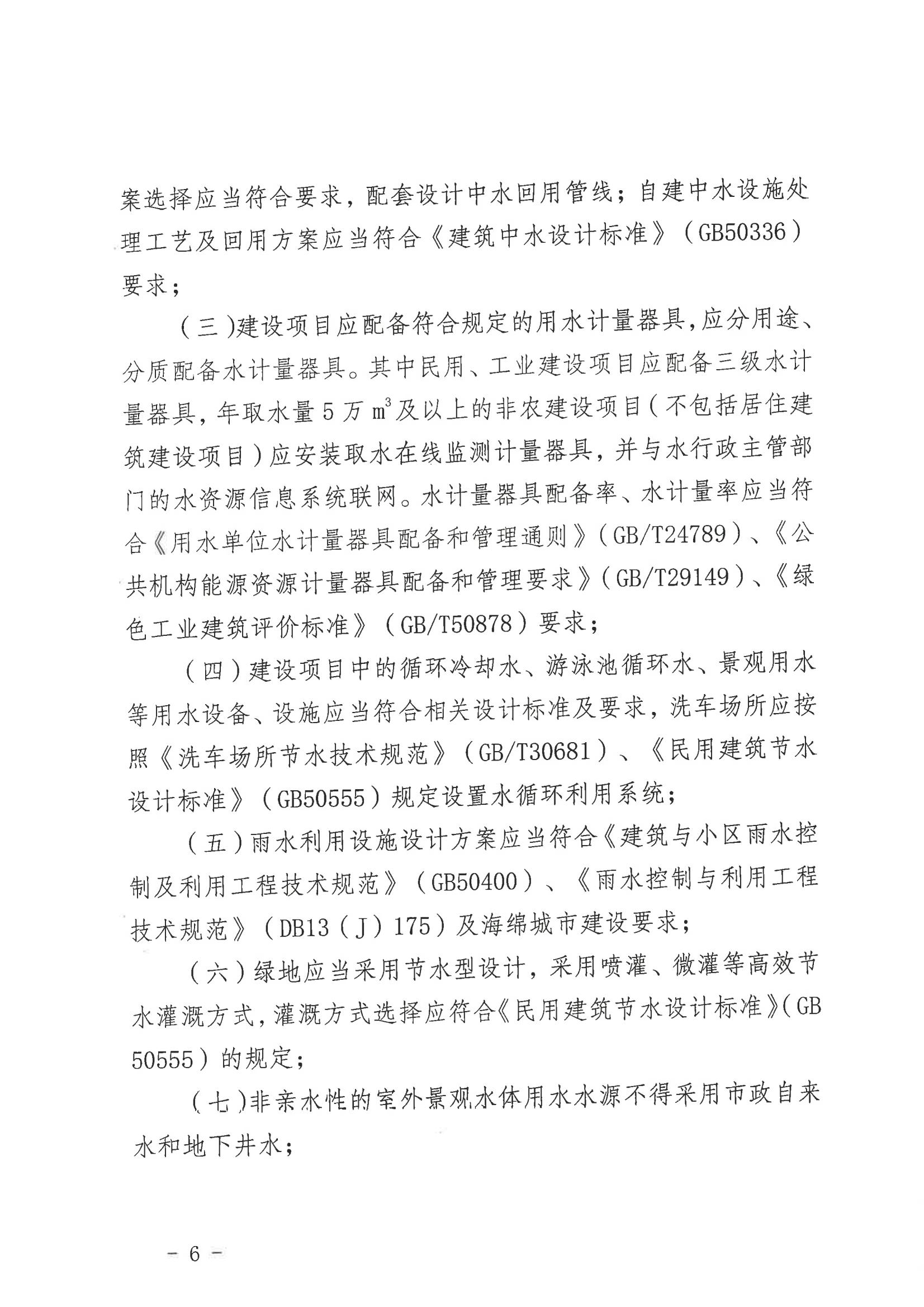 案选择应当符合要求，配套设计中水回用管线；自建中水设施处理工艺及回用方案应当符合《建筑中水设计标准》（GB50336）要求；

（三）建设项目应配备符合规定的用水计量器具，应分用途、分质配备水计量器具。其中民用、工业建设项目应配备三级水计量器具，年取水量 5 万 $m^3$ 及以上的非农建设项目（不包括居住建筑建设项目）应安装取水在线监测计量器具，并与水行政主管部门的水资源信息系统联网。水计量器具配备率、水计量率应当符合《用水单位水计量器具配备和管理通则》（GB/T24789）、《公共机构能源资源计量器具配备和管理要求》（GB/T29149）、《绿色工业建筑评价标准》（GB/T50878）要求；

（四）建设项目中的循环冷却水、游泳池循环水、景观用水等用水设备、设施应当符合相关设计标准及要求，洗车场所应按照《洗车场所节水技术规范》（GB/T30681）、《民用建筑节水设计标准》（GB50555）规定设置水循环利用系统；

（五）雨水利用设施设计方案应当符合《建筑与小区雨水控制及利用工程技术规范》（GB50400）、《雨水控制与利用工程技术规范》（DB13（J）175）及海绵城市建设要求；

（六）绿地应当采用节水型设计，采用喷灌、微灌等高效节水灌溉方式，灌溉方式选择应符合《民用建筑节水设计标准》（GB 50555）的规定；

（七）非亲水性的室外景观水体用水水源不得采用市政自来水和地下井水；

－ 6 －